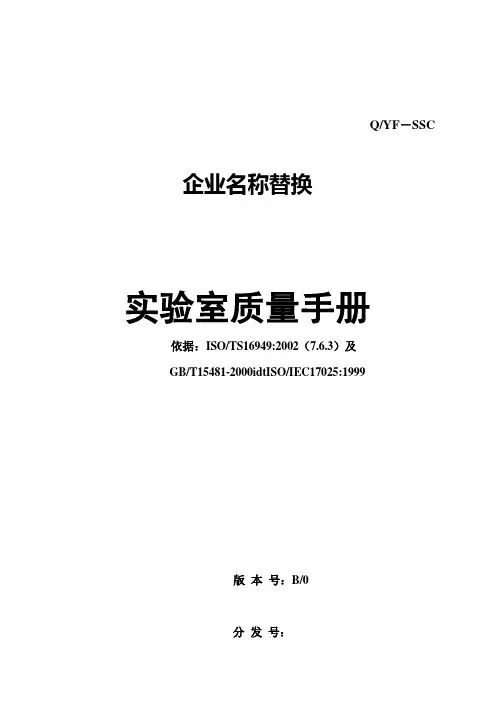 Q/YF－SSC

企业名称替换

实验室质量手册

依据：ISO/TS16949:2002（7.6.3）及

GB/T15481-2000idtISO/IEC17025:1999

版本号：B/0

分发号：